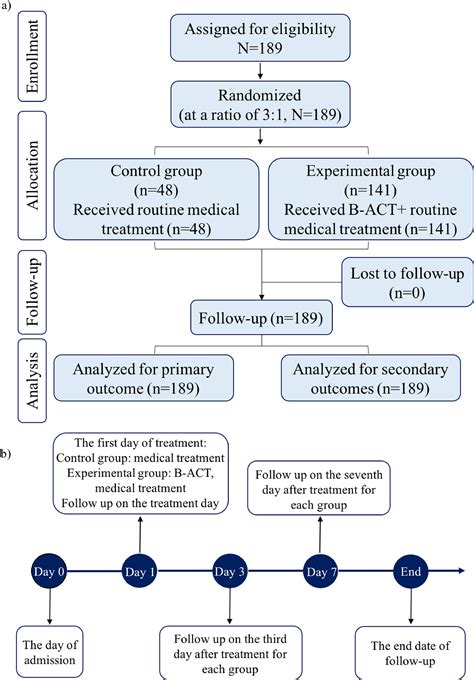 a)

Enrollment

Assigned for eligibility N=189

Randomized (at a ratio of 3:1, N=189)

Allocation

Control group (n=48) Received routine medical treatment (n=48)

Experimental group (n=141) Received B-ACT+ routine medical treatment (n=141)

Follow-up

Lost to follow-up (n=0)

Follow-up (n=189)

Analysis

Analyzed for primary outcome (n=189)

Analyzed for secondary outcomes (n=189)

b)

The first day of treatment: Control group: medical treatment Experimental group: B-ACT, medical treatment Follow up on the treatment day

Follow up on the seventh day after treatment for each group

Day 0

Day 1

Day 3

Day 7

End

The day of admission

Follow up on the third day after treatment for each group

The end date of follow-up